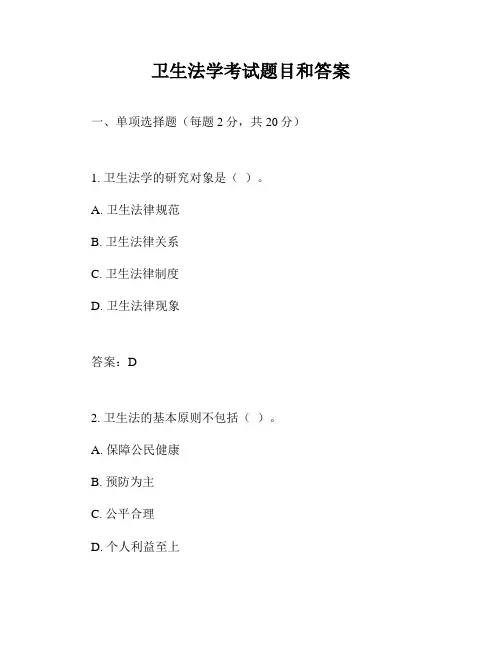 卫生法学考试题目和答案

一、单项选择题（每题 2 分，共 20 分）

1. 卫生法学的研究对象是（ ）。

A. 卫生法律规范

B. 卫生法律关系

C. 卫生法律制度

D. 卫生法律现象

答案：D

2. 卫生法的基本原则不包括（ ）。

A. 保障公民健康

B. 预防为主

C. 公平合理

D. 个人利益至上